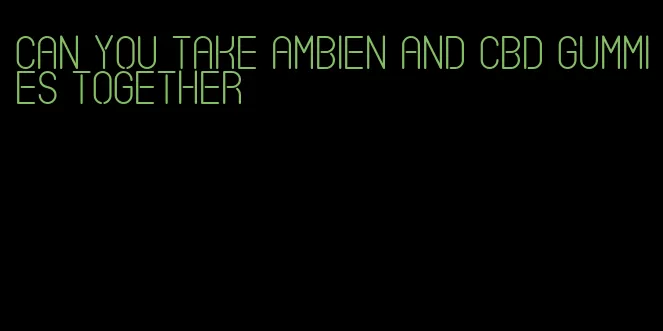 CAN YOU TAKE AMBIEN AND CBD GUMMIES TOGETHER